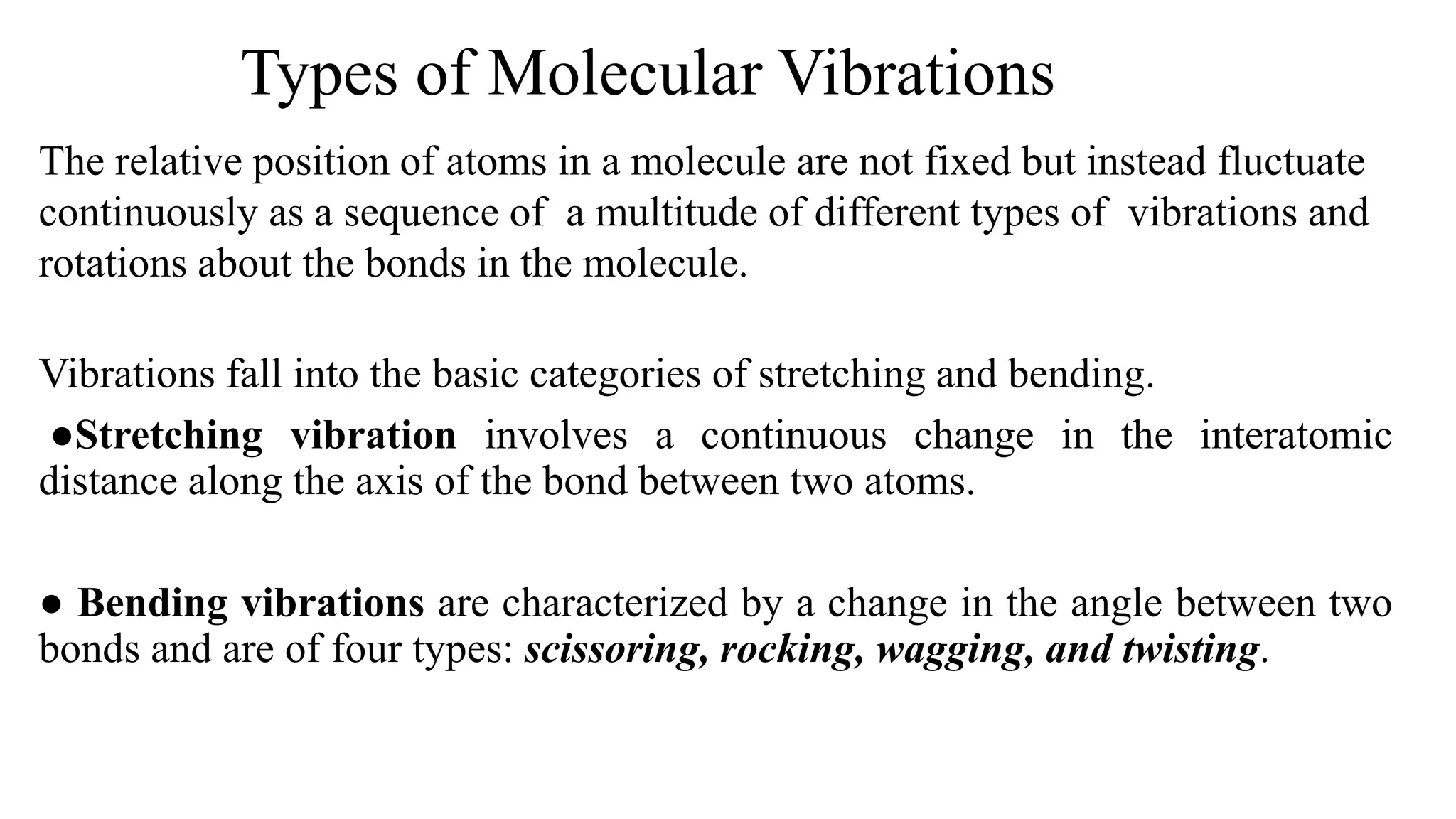 Types of Molecular Vibrations

The relative position of atoms in a molecule are not fixed but instead fluctuate continuously as a sequence of a multitude of different types of vibrations and rotations about the bonds in the molecule.

Vibrations fall into the basic categories of stretching and bending.

• Stretching vibration involves a continuous change in the interatomic distance along the axis of the bond between two atoms.

• Bending vibrations are characterized by a change in the angle between two bonds and are of four types: scissoring, rocking, wagging, and twisting.